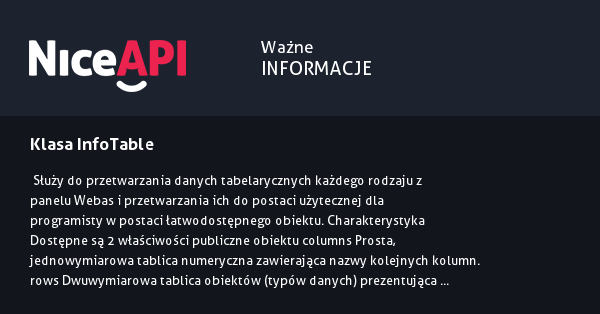 NiceAPI

Ważne
INFORMACJE

Klasa InfoTable

Służy do przetwarzania danych tabelarycznych każdego rodzaju z panelu Webas i przetwarzania ich do postaci użytecznej dla programisty w postaci łatwodostępnego obiektu. Charakterystyka Dostępne są 2 właściwości publiczne obiektu columns Prosta, jednowymiarowa tablica numeryczna zawierająca nazwy kolejnych kolumn. rows Dwuwymiarowa tablica obiektów (typów danych) prezentująca ...